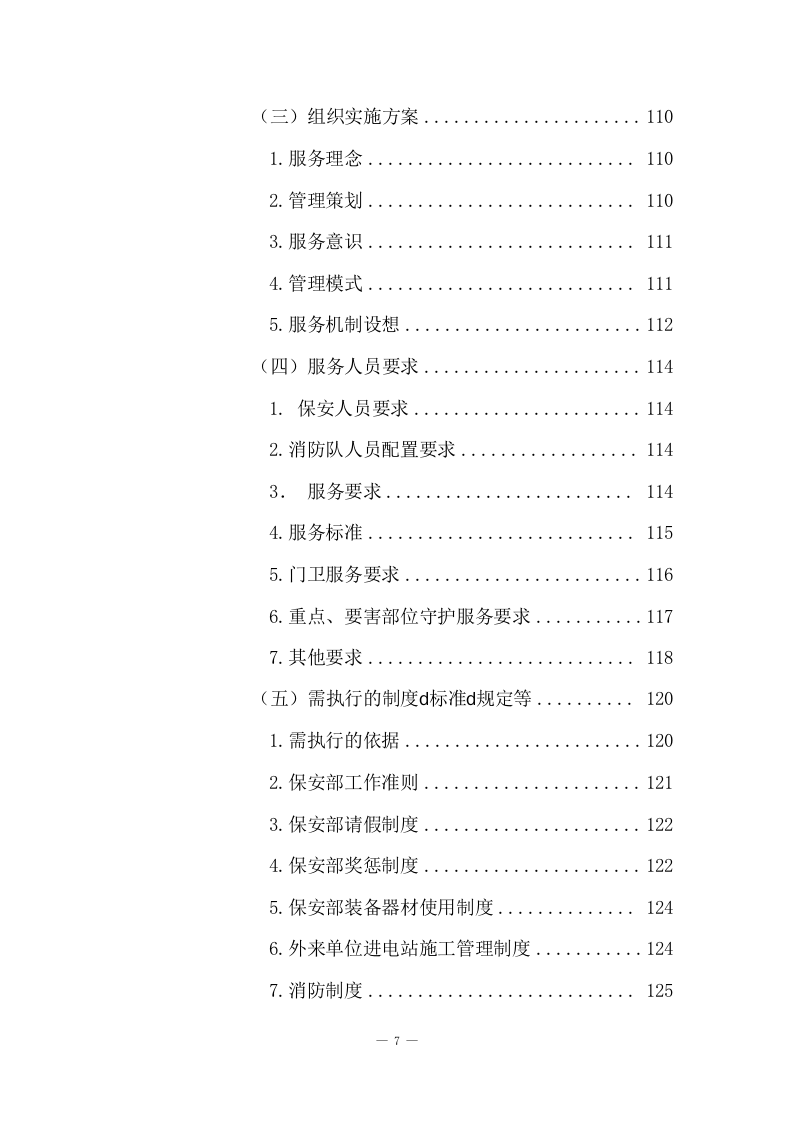 （三）组织实施方案 110

1.服务理念 110

2.管理策划 110

3.服务意识 111

4.管理模式 111

5.服务机制设想 112

（四）服务人员要求 114

1.保安人员要求 114

2.消防队人员配置要求 114

3.服务要求 114

4.服务标准 115

5.门卫服务要求 116

6.重点、要害部位守护服务要求 117

7.其他要求 118

（五）需执行的制度d标准d规定等 120

1.需执行的依据 120

2.保安部工作准则 121

3.保安部请假制度 122

4.保安部奖惩制度 122

5.保安部装备器材使用制度 124

6.外来单位进电站施工管理制度 124

7.消防制度 125

— 7 —